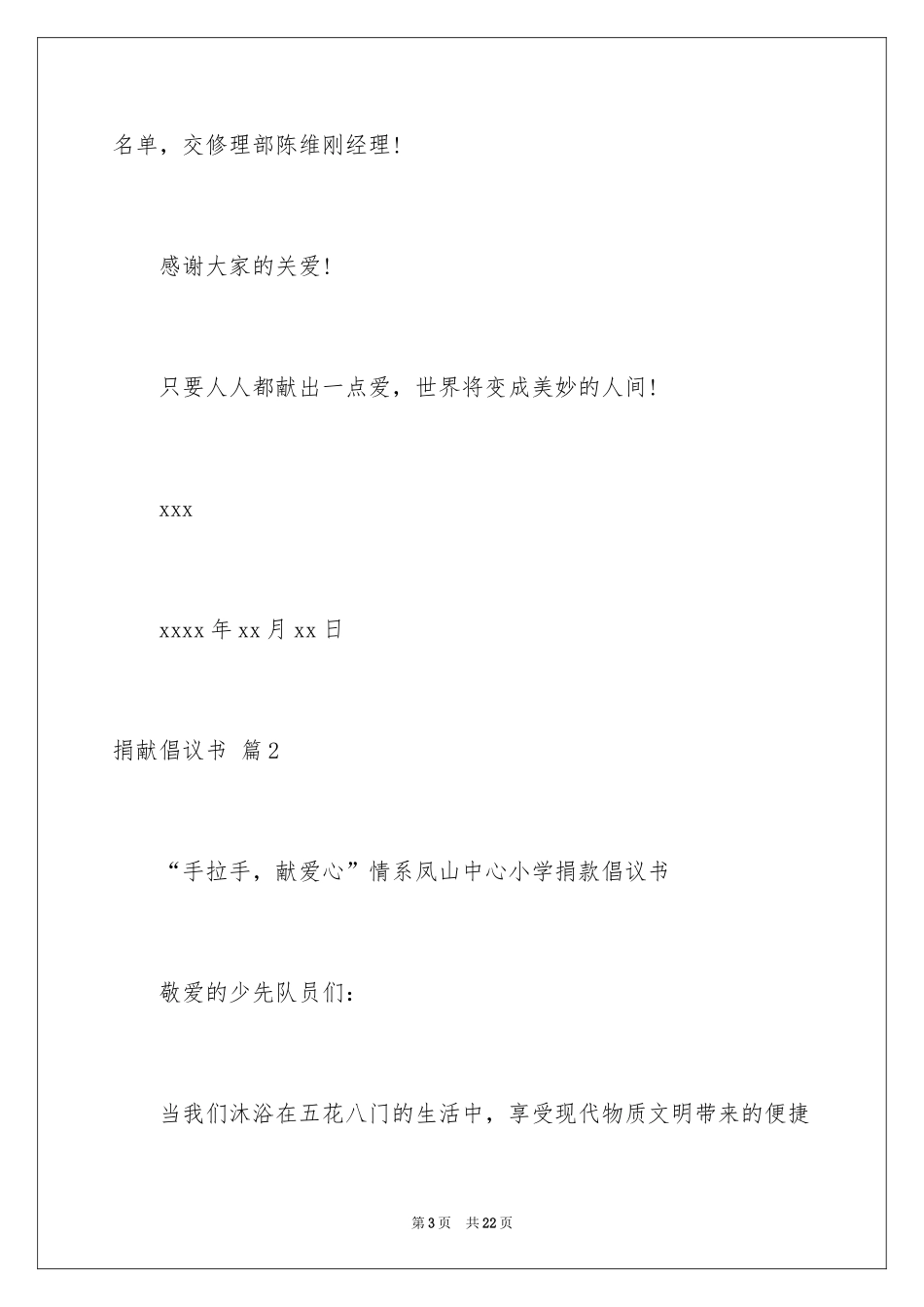 名单，交修理部陈维刚经理！

感谢大家的关爱！

只要人人都献出一点爱，世界将变成美妙的人间！

xxx

xxxx 年 xx 月 xx 日

捐献倡议书 篇 2

“手拉手，献爱心”情系凤山中心小学捐款倡议书

敬爱的少先队员们：

当我们沐浴在五花八门的生活中，享受现代物质文明带来的便捷

第 3 页 共 22 页